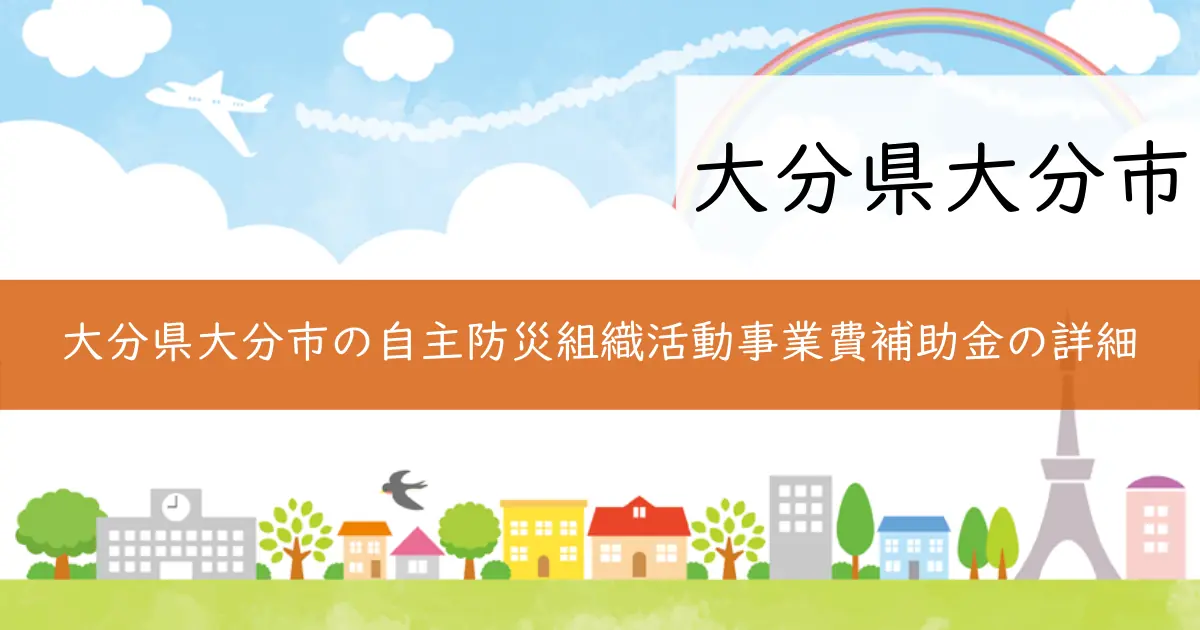 大分県大分市

大分県大分市の自主防災組織活動事業費補助金の詳細